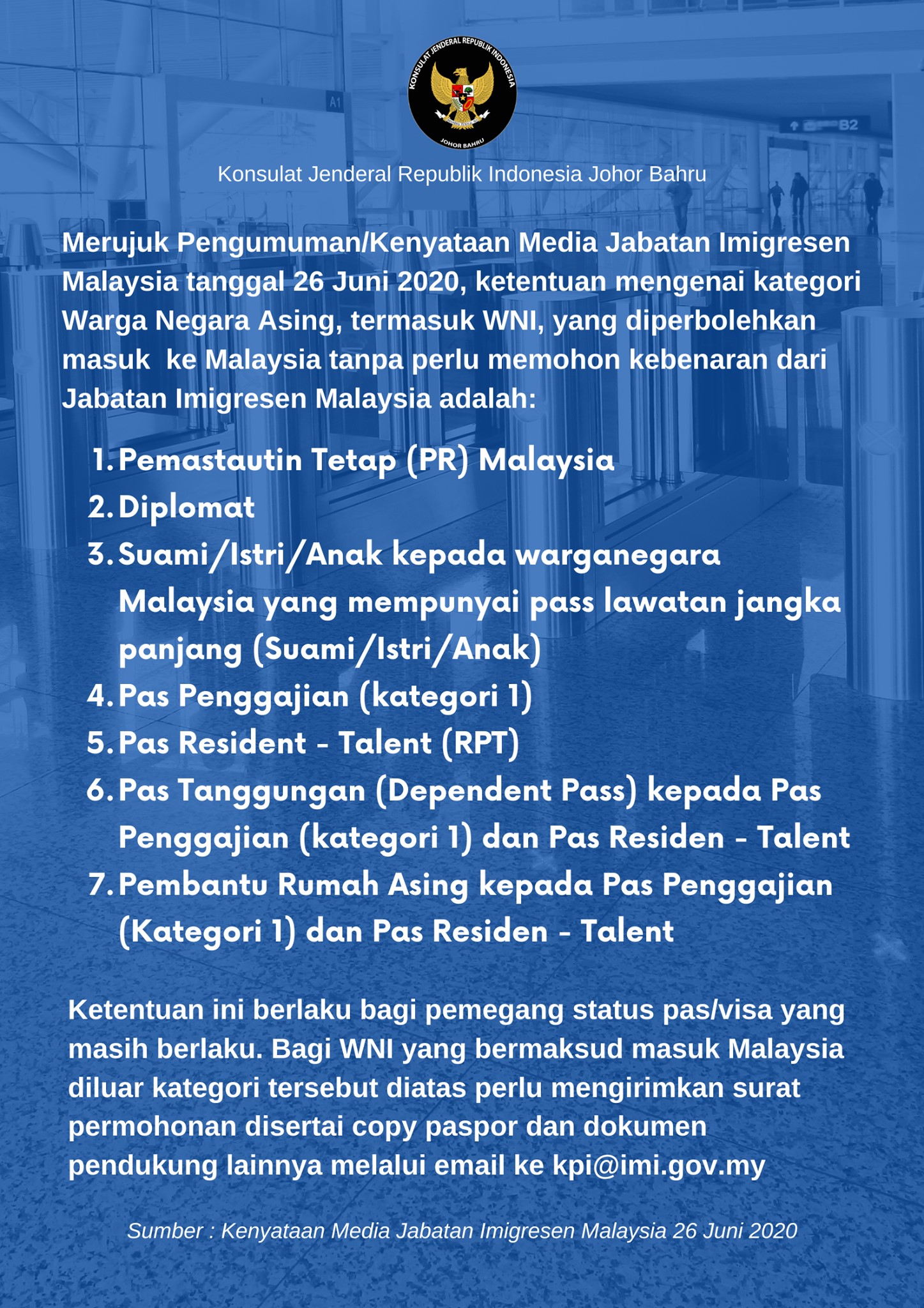 KONSULAT JENDERAL REPUBLIK INDONESIA
JOHOR BAHRU

A1

B2

Konsulat Jenderal Republik Indonesia Johor Bahru

Merujuk Pengumuman/Kenyataan Media Jabatan Imigresen Malaysia tanggal 26 Juni 2020, ketentuan mengenai kategori Warga Negara Asing, termasuk WNI, yang diperbolehkan masuk ke Malaysia tanpa perlu memohon kebenaran dari Jabatan Imigresen Malaysia adalah:

1. Pemastautin Tetap (PR) Malaysia
2. Diplomat
3. Suami/Istri/Anak kepada warganegara Malaysia yang mempunyai pass lawatan jangka panjang (Suami/Istri/Anak)
4. Pas Penggajian (kategori 1)
5. Pas Resident - Talent (RPT)
6. Pas Tanggungan (Dependent Pass) kepada Pas Penggajian (kategori 1) dan Pas Residen - Talent
7. Pembantu Rumah Asing kepada Pas Penggajian (Kategori 1) dan Pas Residen - Talent

Ketentuan ini berlaku bagi pemegang status pas/visa yang masih berlaku. Bagi WNI yang bermaksud masuk Malaysia diluar kategori tersebut diatas perlu mengirimkan surat permohonan disertai copy paspor dan dokumen pendukung lainnya melalui email ke kpi@imi.gov.my

Sumber : Kenyataan Media Jabatan Imigresen Malaysia 26 Juni 2020